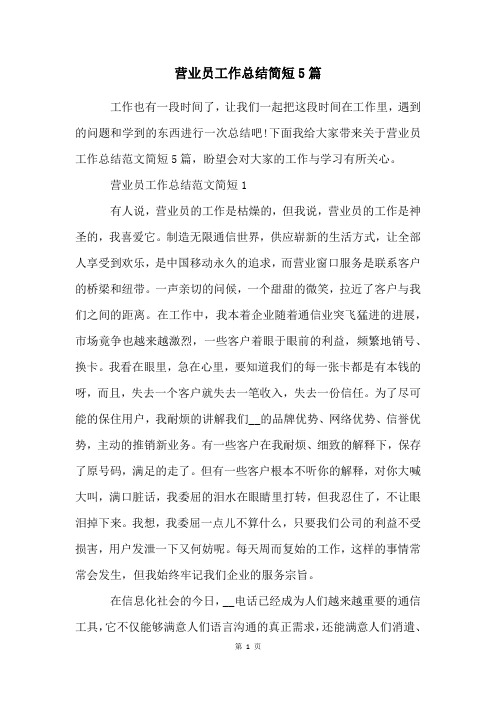 营业员工作总结简短5篇

工作也有一段时间了，让我们一起把这段时间在工作里，遇到的问题和学到的东西进行一次总结吧!下面我给大家带来关于营业员工作总结范文简短5篇，盼望会对大家的工作与学习有所关心。

营业员工作总结范文简短1

有人说，营业员的工作是枯燥的，但我说，营业员的工作是神圣的，我喜爱它。制造无限通信世界，供应崭新的生活方式，让全部人享受到欢乐，是中国移动永久的追求，而营业窗口服务是联系客户的桥梁和纽带。一声亲切的问候，一个甜甜的微笑，拉近了客户与我们之间的距离。在工作中，我本着企业随着通信业突飞猛进的进展，市场竞争也越来越激烈，一些客户着眼于眼前的利益，频繁地销号、换卡。我看在眼里，急在心里，要知道我们的每一张卡都是有本钱的呀，而且，失去一个客户就失去一笔收入，失去一份信任。为了尽可能的保住用户，我耐烦的讲解我们__的品牌优势、网络优势、信誉优势，主动的推销新业务。有一些客户在我耐烦、细致的解释下，保存了原号码，满足的走了。但有一些客户根本不听你的解释，对你大喊大叫，满口脏话，我委屈的泪水在眼睛里打转，但我忍住了，不让眼泪掉下来。我想，我委屈一点儿不算什么，只要我们公司的利益不受损害，用户发泄一下又何妨呢。每天周而复始的工作，这样的事情常常会发生，但我始终牢记我们企业的服务宗旨。

在信息化社会的今日，__电话已经成为人们越来越重要的通信工具，它不仅能够满意人们语言沟通的真正需求，还能满意人们消遣、

第 1 页